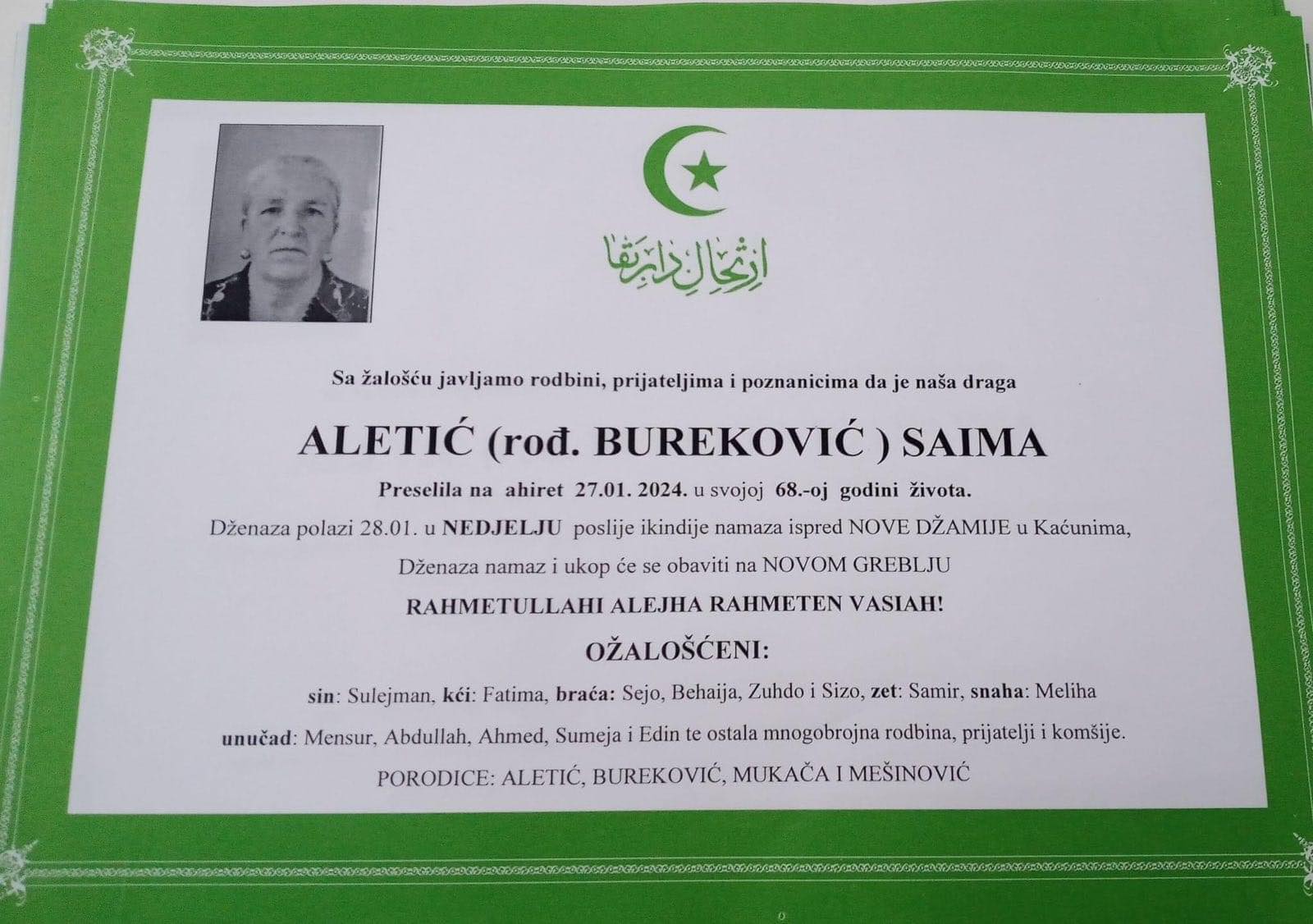 ارتحال دار بقا

Sa žalošću javljamo rodbini, prijateljima i poznanicima da je naša draga

ALETIĆ (rođ. BUREKOVIĆ ) SAIMA

Preselila na ahiret 27.01. 2024. u svojoj 68.-oj godini života.

Dženaza polazi 28.01. u NEDJELJU poslije ikindije namaza ispred NOVE DŽAMIJE u Kaćunima,

Dženaza namaz i ukop će se obaviti na NOVOM GREBLJU

RAHMETULLAHI ALEJHA RAHMETEN VASIAH!

OŽALOŠĆENI:

sin: Sulejman, kći: Fatima, braća: Sejo, Behaija, Zuhdo i Sizo, zet: Samir, snaha: Meliha

unučad: Mensur, Abdullah, Ahmed, Sumeja i Edin te ostala mnogobrojna rodbina, prijatelji i komšije.

PORODICE: ALETIĆ, BUREKOVIĆ, MUKAČA I MEŠINOVIĆ